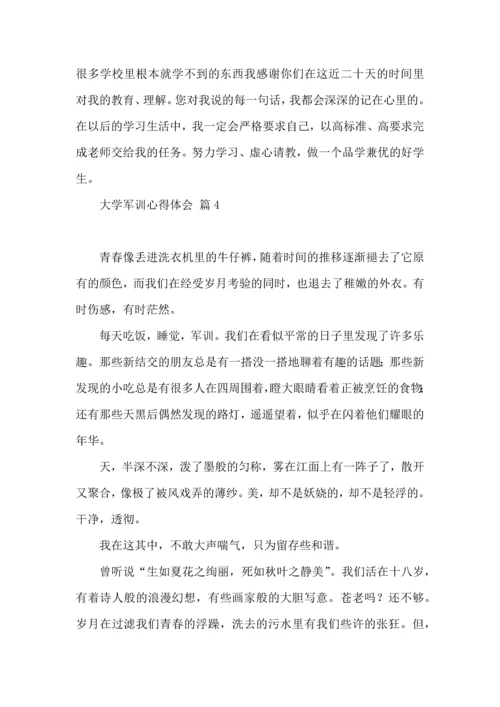 很多学校里根本就学不到的东西我感谢你们在这近二十天的时间里对我的教育、理解。您对我说的每一句话，我都会深深的记在心里的。在以后的学习生活中，我一定会严格要求自己，以高标准、高要求完成老师交给我的任务。努力学习、虚心请教，做一个品学兼优的好学生。

大学军训心得体会 篇4

青春像丢进洗衣机里的牛仔裤，随着时间的推移逐渐褪去了它原有的颜色，而我们在经受岁月考验的同时，也退去了稚嫩的外衣。有时伤感，有时茫然。

每天吃饭，睡觉，军训。我们在看似平常的日子里发现了许多乐趣。那些新结交的朋友总是有一搭没一搭地聊着有趣的话题；那些新发现的小吃总是有很多人在四周围着，瞪大眼睛看着正被烹饪的食物；还有那些天黑后偶然发现的路灯，遥遥望着，似乎在闪着他们耀眼的年华。

天，半深不深，泼了墨般的匀称，雾在江面上有一阵子了，散开又聚合，像极了被风戏弄的薄纱。美，却不是妖娆的，却不是轻浮的。干净，透彻。

我在这其中，不敢大声喘气，只为留存些和谐。

曾听说“生如夏花之绚丽，死如秋叶之静美”。我们活在十八岁，有着诗人般的浪漫幻想，有些画家般的大胆写意。苍老吗？还不够。岁月在过滤我们青春的浮躁，洗去的污水里有我们些许的张狂。但，